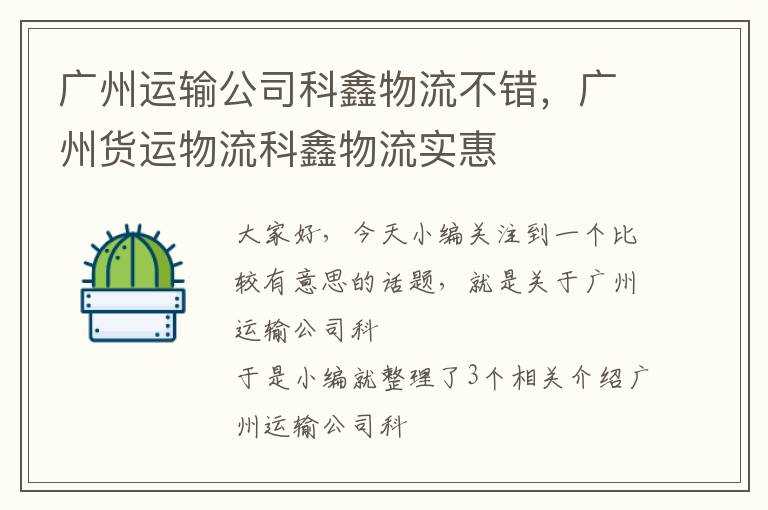 广州运输公司科鑫物流不错，广州货运物流科鑫物流实惠

大家好，今天小编关注到一个比较有意思的话题，就是关于广州运输公司科

于是小编就整理了3个相关介绍广州运输公司科